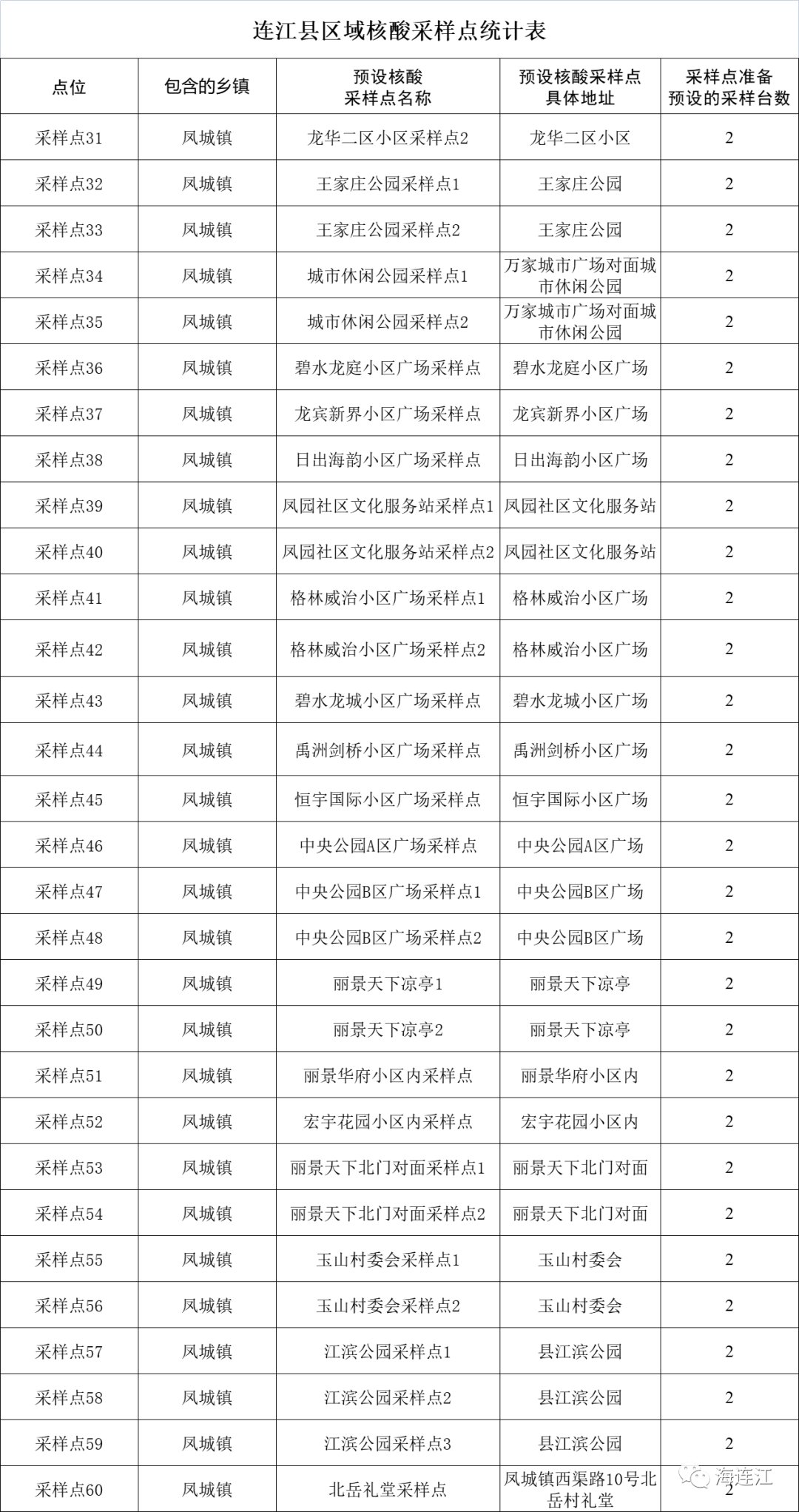 连江县区域核酸采样点统计表

| 点位 | 包含的乡镇 | 预设核酸采样点名称 | 预设核酸采样点具体地址 | 采样点准备预设的采样台数 |
|---|---|---|---|---|
| 采样点31 | 凤城镇 | 龙华二区小区采样点2 | 龙华二区小区 | 2 |
| 采样点32 | 凤城镇 | 王家庄公园采样点1 | 王家庄公园 | 2 |
| 采样点33 | 凤城镇 | 王家庄公园采样点2 | 王家庄公园 | 2 |
| 采样点34 | 凤城镇 | 城市休闲公园采样点1 | 万家城市广场对面城市休闲公园 | 2 |
| 采样点35 | 凤城镇 | 城市休闲公园采样点2 | 万家城市广场对面城市休闲公园 | 2 |
| 采样点36 | 凤城镇 | 碧水龙庭小区广场采样点 | 碧水龙庭小区广场 | 2 |
| 采样点37 | 凤城镇 | 龙宾新界小区广场采样点 | 龙宾新界小区广场 | 2 |
| 采样点38 | 凤城镇 | 日出海韵小区广场采样点 | 日出海韵小区广场 | 2 |
| 采样点39 | 凤城镇 | 凤园社区文化服务站采样点1 | 凤园社区文化服务站 | 2 |
| 采样点40 | 凤城镇 | 凤园社区文化服务站采样点2 | 凤园社区文化服务站 | 2 |
| 采样点41 | 凤城镇 | 格林威治小区广场采样点1 | 格林威治小区广场 | 2 |
| 采样点42 | 凤城镇 | 格林威治小区广场采样点2 | 格林威治小区广场 | 2 |
| 采样点43 | 凤城镇 | 碧水龙城小区广场采样点 | 碧水龙城小区广场 | 2 |
| 采样点44 | 凤城镇 | 禹洲剑桥小区广场采样点 | 禹洲剑桥小区广场 | 2 |
| 采样点45 | 凤城镇 | 恒宇国际小区广场采样点 | 恒宇国际小区广场 | 2 |
| 采样点46 | 凤城镇 | 中央公园A区广场采样点 | 中央公园A区广场 | 2 |
| 采样点47 | 凤城镇 | 中央公园B区广场采样点1 | 中央公园B区广场 | 2 |
| 采样点48 | 凤城镇 | 中央公园B区广场采样点2 | 中央公园B区广场 | 2 |
| 采样点49 | 凤城镇 | 丽景天下凉亭1 | 丽景天下凉亭 | 2 |
| 采样点50 | 凤城镇 | 丽景天下凉亭2 | 丽景天下凉亭 | 2 |
| 采样点51 | 凤城镇 | 丽景华府小区内采样点 | 丽景华府小区内 | 2 |
| 采样点52 | 凤城镇 | 宏宇花园小区内采样点 | 宏宇花园小区内 | 2 |
| 采样点53 | 凤城镇 | 丽景天下北门对面采样点1 | 丽景天下北门对面 | 2 |
| 采样点54 | 凤城镇 | 丽景天下北门对面采样点2 | 丽景天下北门对面 | 2 |
| 采样点55 | 凤城镇 | 玉山村委会采样点1 | 玉山村委会 | 2 |
| 采样点56 | 凤城镇 | 玉山村委会采样点2 | 玉山村委会 | 2 |
| 采样点57 | 凤城镇 | 江滨公园采样点1 | 县江滨公园 | 2 |
| 采样点58 | 凤城镇 | 江滨公园采样点2 | 县江滨公园 | 2 |
| 采样点59 | 凤城镇 | 江滨公园采样点3 | 县江滨公园 | 2 |
| 采样点60 | 凤城镇 | 北岳礼堂采样点 | 凤城镇西渠路10号北岳村礼堂 | 2 |

海连江